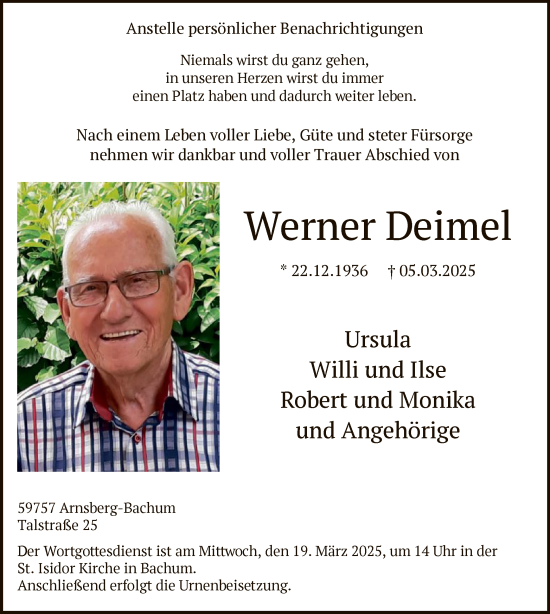 Anstelle persönlicher Benachrichtigungen

Niemals wirst du ganz gehen,
in unseren Herzen wirst du immer
einen Platz haben und dadurch weiter leben.

Nach einem Leben voller Liebe, Güte und steter Fürsorge
nehmen wir dankbar und voller Trauer Abschied von

Werner Deimel

* 22.12.1936 † 05.03.2025

Ursula
Willi und Ilse
Robert und Monika
und Angehörige

59757 Arnsberg-Bachum
Talstraße 25

Der Wortgottesdienst ist am Mittwoch, den 19. März 2025, um 14 Uhr in der St. Isidor Kirche in Bachum.
Anschließend erfolgt die Urnenbeisetzung.